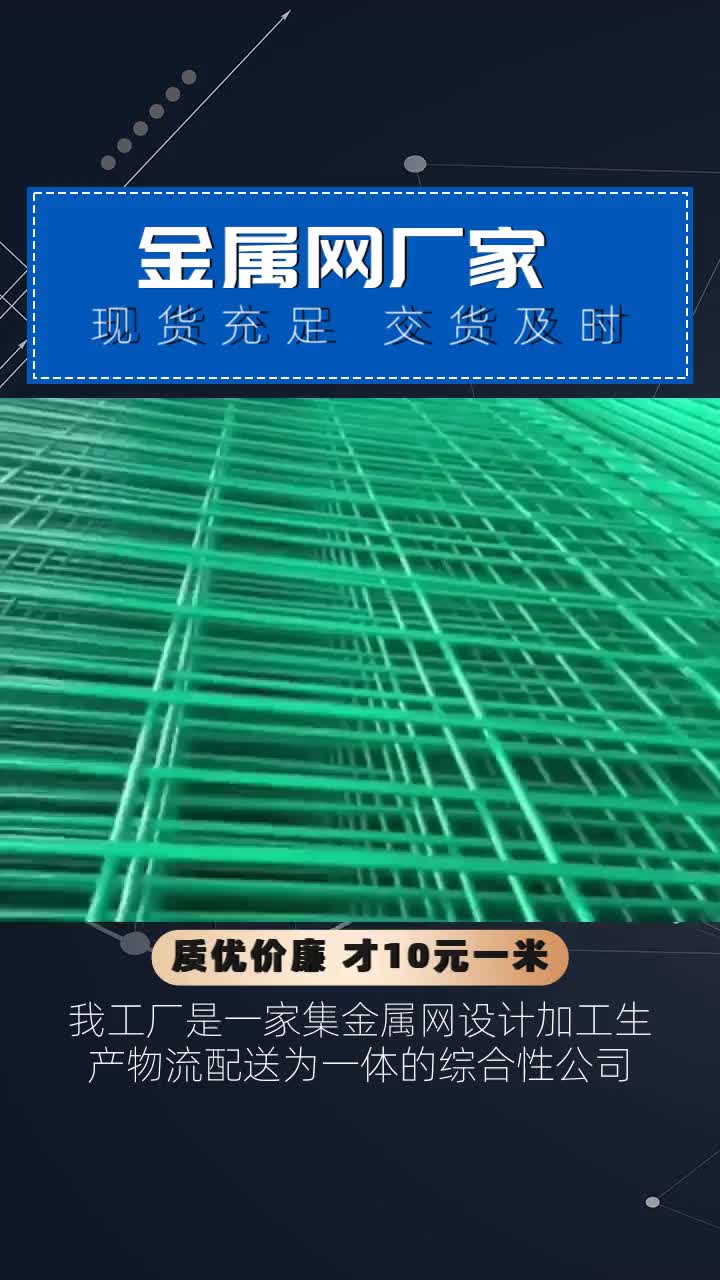 金属网厂家
现货充足 交货及时

质优价廉 才10元一米

我工厂是一家集金属网设计加工生产物流配送为一体的综合性公司